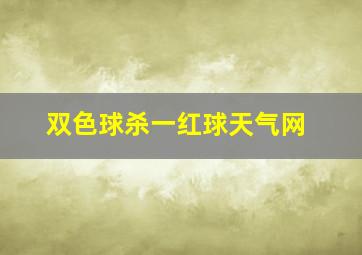 双色球杀一红球天气网